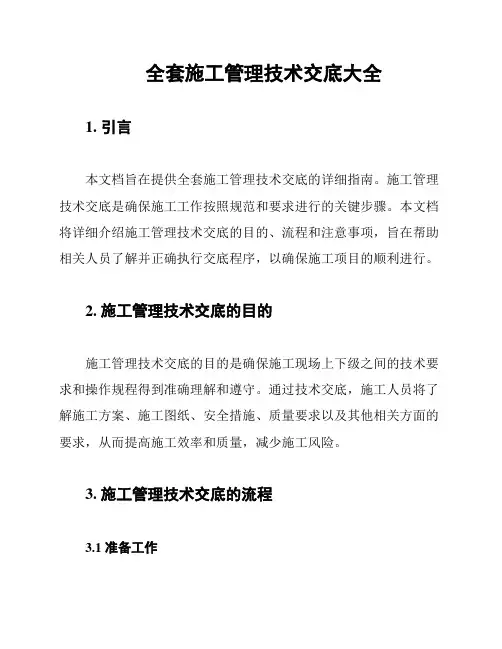 全套施工管理技术交底大全

1. 引言

本文档旨在提供全套施工管理技术交底的详细指南。施工管理技术交底是确保施工工作按照规范和要求进行的关键步骤。本文档将详细介绍施工管理技术交底的目的、流程和注意事项，旨在帮助相关人员了解并正确执行交底程序，以确保施工项目的顺利进行。

2. 施工管理技术交底的目的

施工管理技术交底的目的是确保施工现场上下级之间的技术要求和操作规程得到准确理解和遵守。通过技术交底，施工人员将了解施工方案、施工图纸、安全措施、质量要求以及其他相关方面的要求，从而提高施工效率和质量，减少施工风险。

3. 施工管理技术交底的流程

3.1 准备工作